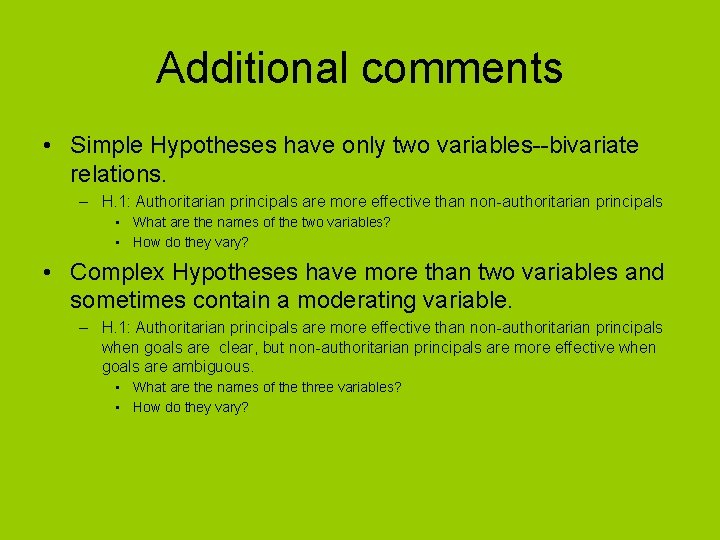 Additional comments

• Simple Hypotheses have only two variables--bivariate relations.
– H.1: Authoritarian principals are more effective than non-authoritarian principals
• What are the names of the two variables?
• How do they vary?

• Complex Hypotheses have more than two variables and sometimes contain a moderating variable.
– H.1: Authoritarian principals are more effective than non-authoritarian principals when goals are clear, but non-authoritarian principals are more effective when goals are ambiguous.
• What are the names of the three variables?
• How do they vary?